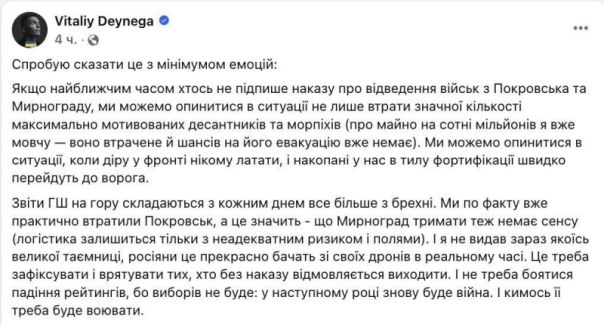 Vitaliy Deynega
4 ч. ·

Спробую сказати це з мінімумом емоцій:

Якщо найближчим часом хтось не підпише наказу про відведення військ з Покровська та Мирнограду, ми можемо опинитися в ситуації не лише втрати значної кількості максимально мотивованих десантників та морпіхів (про майно на сотні мільйонів я вже мовчу — воно втрачене й шансів на його евакуацію вже немає). Ми можемо опинитися в ситуації, коли діру у фронті нікому латати, і накопані у нас в тилу фортифікації швидко перейдуть до ворога.

Звіти ГШ на гору складаються з кожним днем все більше з брехні. Ми по факту вже практично втратили Покровськ, а це значить - що Мирноград тримати теж немає сенсу (логістика залишиться тільки з неадекватним ризиком і полями). І я не видав зараз якоїсь великої таємниці, росіяни це прекрасно бачать зі своїх дронів в реальному часі. Це треба зафіксувати і врятувати тих, хто без наказу відмовляється виходити. І не треба боятися падіння рейтингів, бо виборів не буде: у наступному році знову буде війна. І кимось її треба буде воювати.